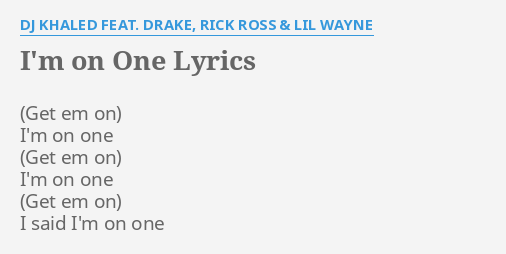 DJ KHALED FEAT. DRAKE, RICK ROSS & LIL WAYNE

I'm on One Lyrics

(Get em on)
I'm on one
(Get em on)
I'm on one
(Get em on)
I said I'm on one